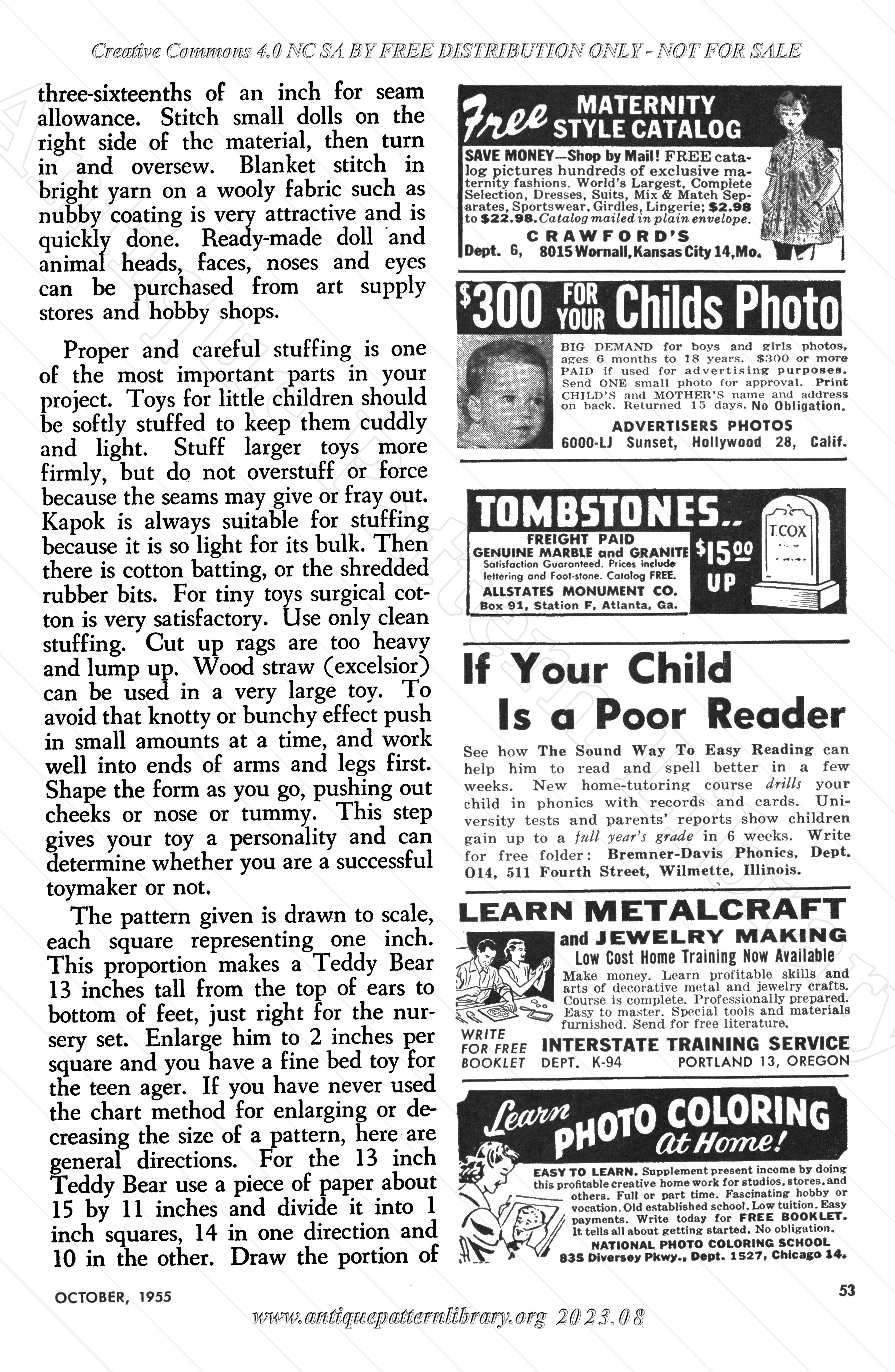 Creative Commons 4.0 NC SA BY FREE DISTRIBUTION ONLY - NOT FOR SALE

three-sixteenths of an inch for seam allowance. Stitch small dolls on the right side of the material, then turn in and oversew. Blanket stitch in bright yarn on a wooly fabric such as nubby coating is very attractive and is quickly done. Ready-made doll and animal heads, faces, noses and eyes can be purchased from art supply stores and hobby shops.

Proper and careful stuffing is one of the most important parts in your project. Toys for little children should be softly stuffed to keep them cuddly and light. Stuff larger toys more firmly, but do not overstuff or force because the seams may give or fray out. Kapok is always suitable for stuffing because it is so light for its bulk. Then there is cotton batting, or the shredded rubber bits. For tiny toys surgical cotton is very satisfactory. Use only clean stuffing. Cut up rags are too heavy and lump up. Wood straw (excelsior) can be used in a very large toy. To avoid that knotty or bunchy effect push in small amounts at a time, and work well into ends of arms and legs first. Shape the form as you go, pushing out cheeks or nose or tummy. This step gives your toy a personality and can determine whether you are a successful toymaker or not.

The pattern given is drawn to scale, each square representing one inch. This proportion makes a Teddy Bear 13 inches tall from the top of ears to bottom of feet, just right for the nursery set. Enlarge him to 2 inches per square and you have a fine bed toy for the teen ager. If you have never used the chart method for enlarging or decreasing the size of a pattern, here are general directions. For the 13 inch Teddy Bear use a piece of paper about 15 by 11 inches and divide it into 1 inch squares, 14 in one direction and 10 in the other. Draw the portion of

Free MATERNITY STYLE CATALOG

SAVE MONEY—Shop by Mail! FREE catalog pictures hundreds of exclusive maternity fashions. World's Largest, Complete Selection, Dresses, Suits, Mix & Match Separates, Sportswear, Girdles, Lingerie; $2.98 to $22.98. Catalog mailed in plain envelope.
CRAWFORD'S
Dept. 6, 8015 Wornall, Kansas City 14, Mo.

$300 FOR YOUR Childs Photo

BIG DEMAND for boys and girls photos, ages 6 months to 18 years. $300 or more PAID if used for advertising purposes. Send ONE small photo for approval. Print CHILD'S and MOTHER'S name and address on back. Returned 15 days. No Obligation.
ADVERTISERS PHOTOS
6000-LJ Sunset, Hollywood 28, Calif.

TOMBSTONES..
FREIGHT PAID
GENUINE MARBLE and GRANITE
Satisfaction Guaranteed. Prices include lettering and Foot-stone. Catalog FREE.
ALLSTATES MONUMENT CO.
Box 91, Station F, Atlanta, Ga.
$15.00 UP
T. COX

If Your Child Is a Poor Reader

See how The Sound Way To Easy Reading can help him to read and spell better in a few weeks. New home-tutoring course drills your child in phonics with records and cards. University tests and parents' reports show children gain up to a full year's grade in 6 weeks. Write for free folder: Bremner-Davis Phonics, Dept. O14, 511 Fourth Street, Wilmette, Illinois.

LEARN METALCRAFT
and JEWELRY MAKING
Low Cost Home Training Now Available
Make money. Learn profitable skills and arts of decorative metal and jewelry crafts. Course is complete. Professionally prepared. Easy to master. Special tools and materials furnished. Send for free literature.
WRITE FOR FREE BOOKLET
INTERSTATE TRAINING SERVICE
DEPT. K-94 PORTLAND 13, OREGON

Learn PHOTO COLORING At Home!
EASY TO LEARN. Supplement present income by doing this profitable creative home work for studios, stores, and others. Full or part time. Fascinating hobby or vocation. Old established school. Low tuition. Easy payments. Write today for FREE BOOKLET. It tells all about getting started. No obligation.
NATIONAL PHOTO COLORING SCHOOL
835 Diversey Pkwy., Dept. 1527, Chicago 14.

OCTOBER, 1955
53

www.antiquepatternlibrary.org 2023.08